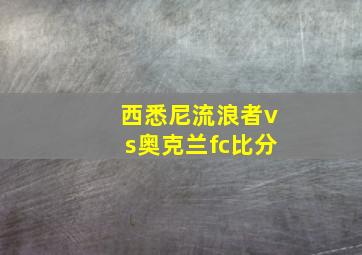 西悉尼流浪者vs奥克兰fc比分